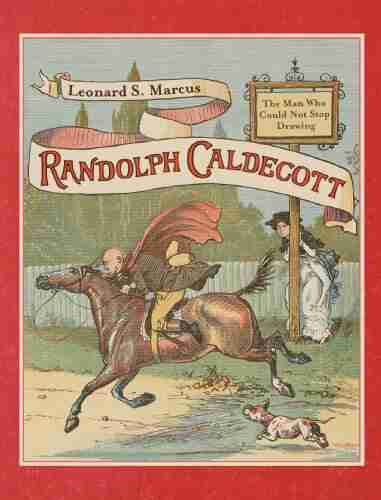 Leonard S. Marcus

The Man Who Could Not Stop Drawing

RANDOLPH CALDECOTT